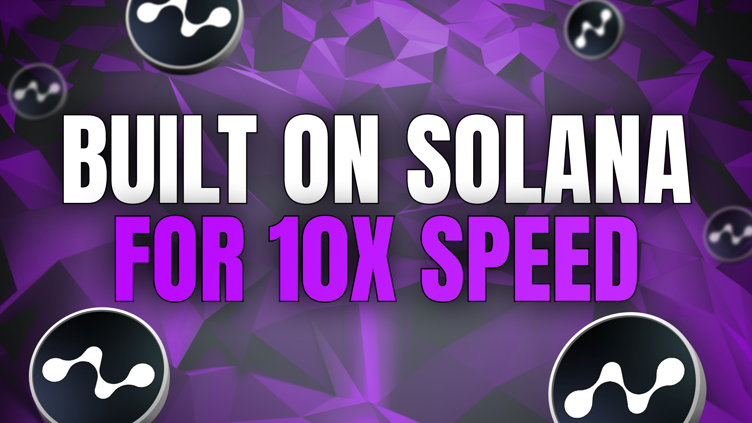 BUILT ON SOLANA
FOR 10X SPEED